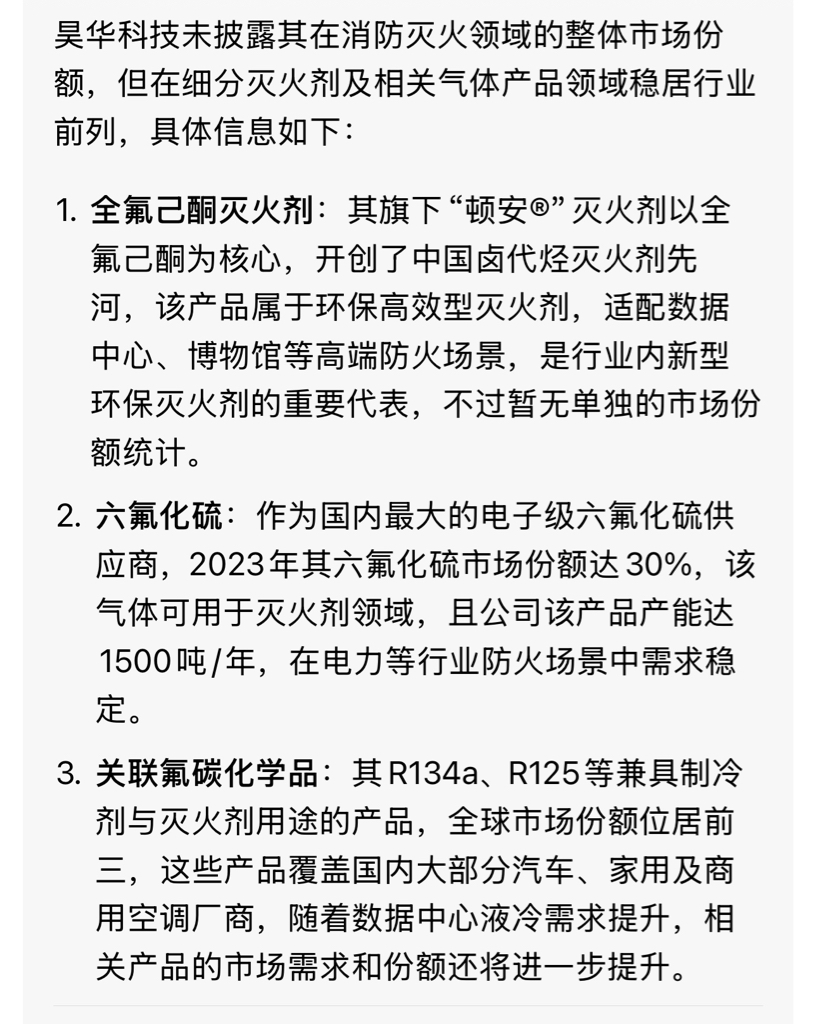 昊华科技未披露其在消防灭火领域的整体市场份额，但在细分灭火剂及相关气体产品领域稳居行业前列，具体信息如下：

1. 全氟己酮灭火剂：其旗下“顿安®”灭火剂以全氟己酮为核心，开创了中国卤代烃灭火剂先河，该产品属于环保高效型灭火剂，适配数据中心、博物馆等高端防火场景，是行业内新型环保灭火剂的重要代表，不过暂无单独的市场份额统计。

2. 六氟化硫：作为国内最大的电子级六氟化硫供应商，2023年其六氟化硫市场份额达30%，该气体可用于灭火剂领域，且公司该产品产能达1500吨/年，在电力等行业防火场景中需求稳定。

3. 关联氟碳化学品：其R134a、R125等兼具制冷剂与灭火剂用途的产品，全球市场份额位居前三，这些产品覆盖国内大部分汽车、家用及商用空调厂商，随着数据中心液冷需求提升，相关产品的市场需求和份额还将进一步提升。